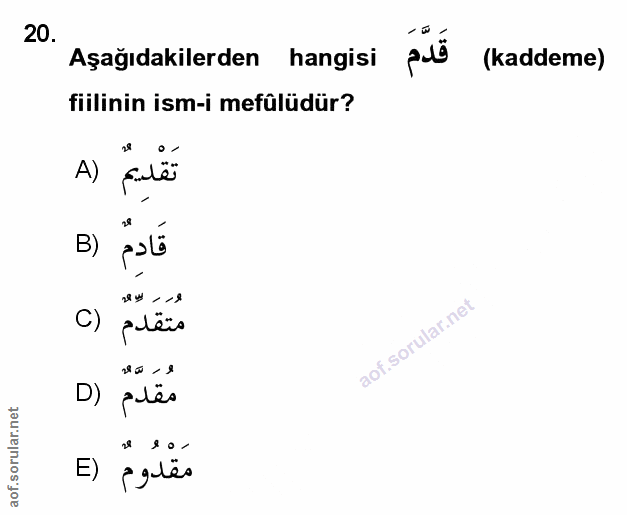 20.
Aşağıdakilerden hangisi قَدَّمَ (kaddeme) fiilinin ism-i mefûlüdür?

A) تَقْدِيمٌ

B) قَادِمٌ

C) مُتَقَدِّمٌ

D) مُقَدَّمٌ

E) مَقْدُومٌ

aof.sorular.net